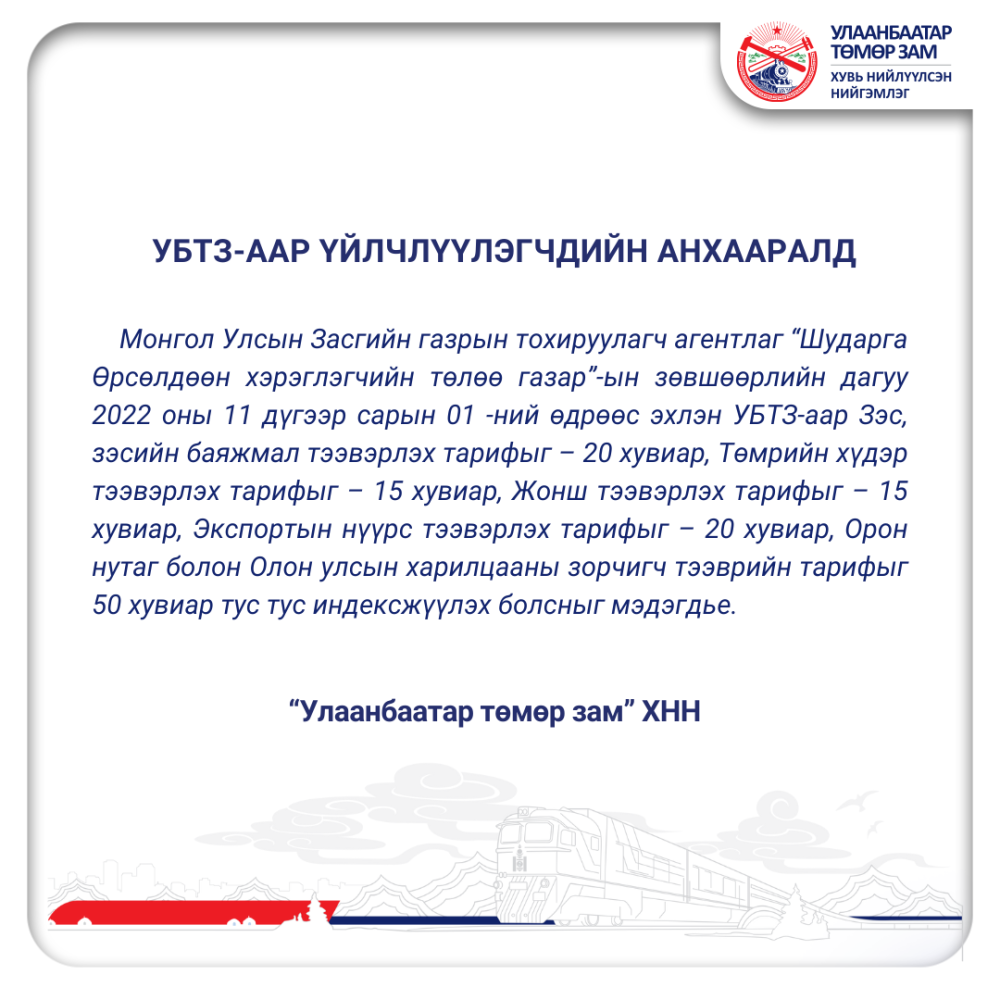 УЛААНБААТАР ТӨМӨР ЗАМ
ХУВЬ НИЙЛҮҮЛСЭН НИЙГЭМЛЭГ

УБТЗ-ААР ҮЙЛЧЛҮҮЛЭГЧДИЙН АНХААРАЛД

Монгол Улсын Засгийн газрын тохируулагч агентлаг “Шударга Өрсөлдөөн хэрэглэгчийн төлөө газар”-ын зөвшөөрлийн дагуу 2022 оны 11 дүгээр сарын 01 -ний өдрөөс эхлэн УБТЗ-аар Зэс, зэсийн баяжмал тээвэрлэх тарифыг – 20 хувиар, Төмрийн хүдэр тээвэрлэх тарифыг – 15 хувиар, Жонш тээвэрлэх тарифыг – 15 хувиар, Экспортын нүүрс тээвэрлэх тарифыг – 20 хувиар, Орон нутаг болон Олон улсын харилцааны зорчигч тээврийн тарифыг 50 хувиар тус тус индексжүүлэх болсныг мэдэгдье.

“Улаанбаатар төмөр зам” ХНН